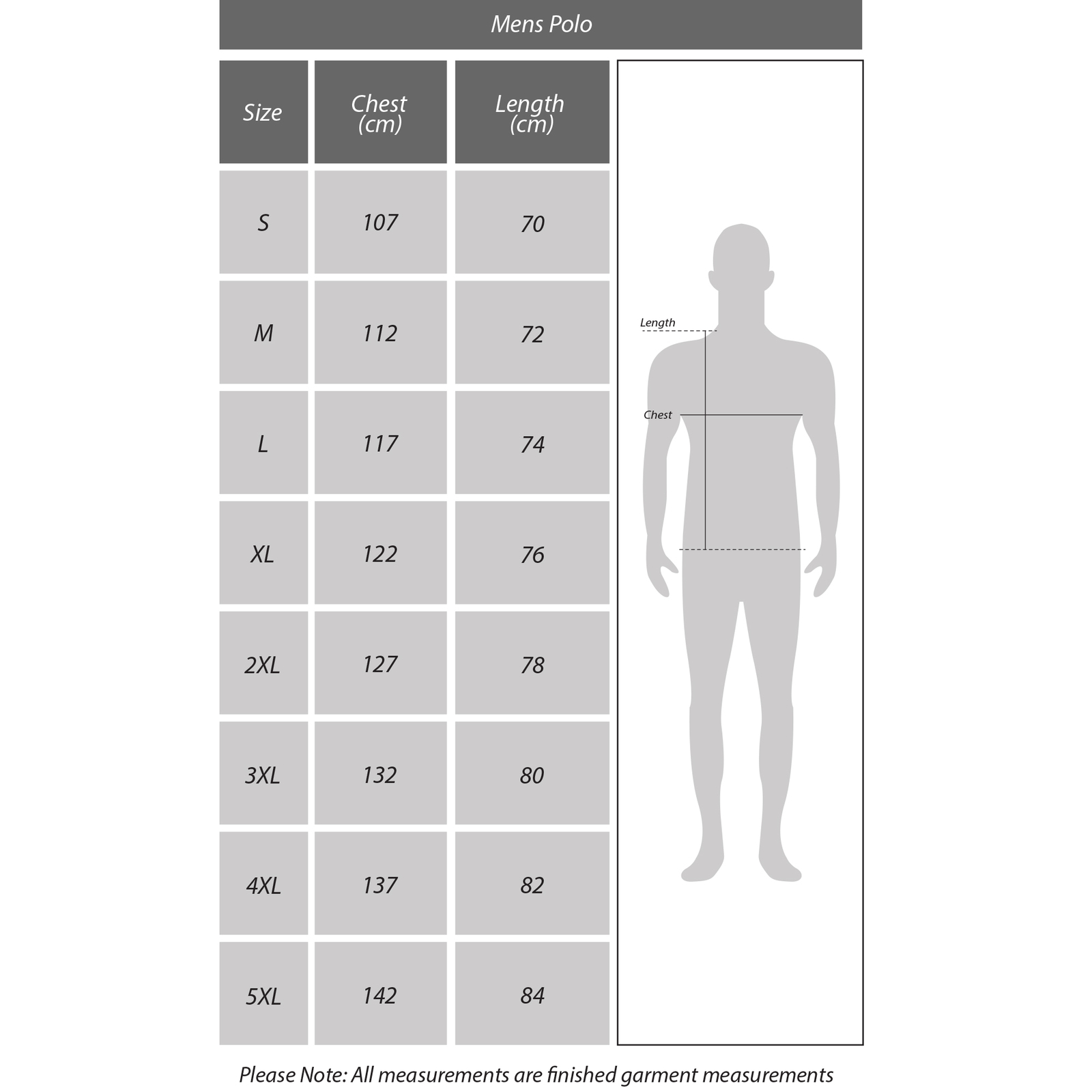 Mens Polo

| Size | Chest (cm) | Length (cm) |
|---|---|---|
| S | 107 | 70 |
| M | 112 | 72 |
| L | 117 | 74 |
| XL | 122 | 76 |
| 2XL | 127 | 78 |
| 3XL | 132 | 80 |
| 4XL | 137 | 82 |
| 5XL | 142 | 84 |

Length

Chest

Please Note: All measurements are finished garment measurements